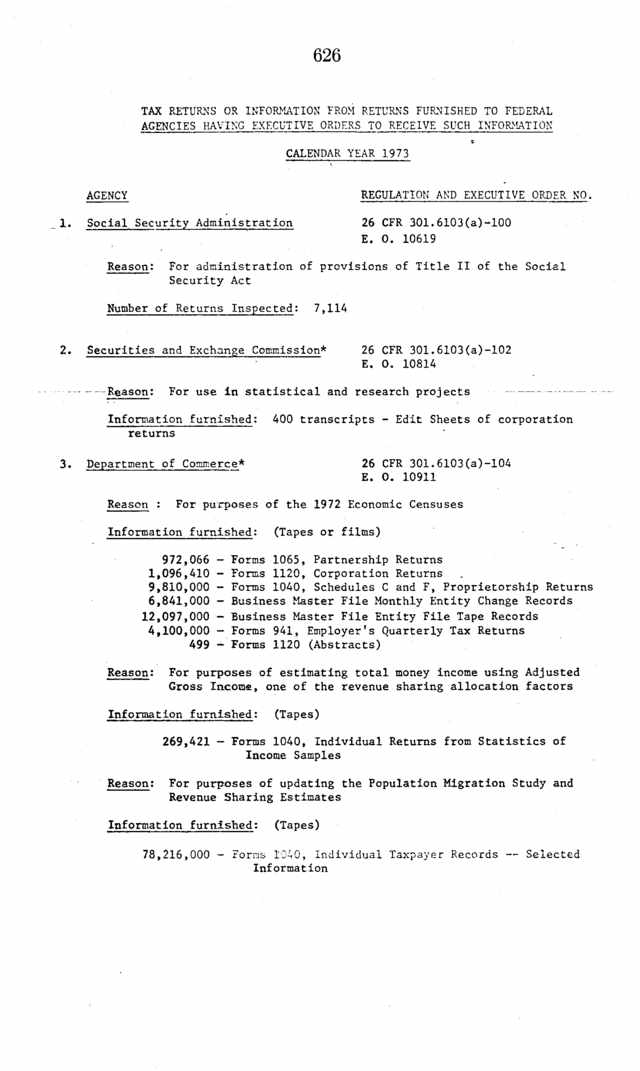 626

TAX RETURNS OR INFORMATION FROM RETURNS FURNISHED TO FEDERAL AGENCIES HAVING EXECUTIVE ORDERS TO RECEIVE SUCH INFORMATION

CALENDAR YEAR 1973

AGENCY

REGULATION AND EXECUTIVE ORDER NO.

1. Social Security Administration

26 CFR 301.6103(a)-100
E. O. 10619

Reason: For administration of provisions of Title II of the Social Security Act

Number of Returns Inspected: 7,114

2. Securities and Exchange Commission*

26 CFR 301.6103(a)-102
E. O. 10814

Reason: For use in statistical and research projects

Information furnished: 400 transcripts - Edit Sheets of corporation returns

3. Department of Commerce*

26 CFR 301.6103(a)-104
E. O. 10911

Reason : For purposes of the 1972 Economic Censuses

Information furnished: (Tapes or films)

972,066 - Forms 1065, Partnership Returns
1,096,410 - Forms 1120, Corporation Returns
9,810,000 - Forms 1040, Schedules C and F, Proprietorship Returns
6,841,000 - Business Master File Monthly Entity Change Records
12,097,000 - Business Master File Entity File Tape Records
4,100,000 - Forms 941, Employer's Quarterly Tax Returns
499 - Forms 1120 (Abstracts)

Reason: For purposes of estimating total money income using Adjusted Gross Income, one of the revenue sharing allocation factors

Information furnished: (Tapes)

269,421 - Forms 1040, Individual Returns from Statistics of Income Samples

Reason: For purposes of updating the Population Migration Study and Revenue Sharing Estimates

Information furnished: (Tapes)

78,216,000 - Forms 1040, Individual Taxpayer Records -- Selected Information